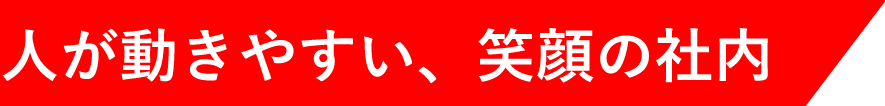 人が動きやすい、笑顔の社内